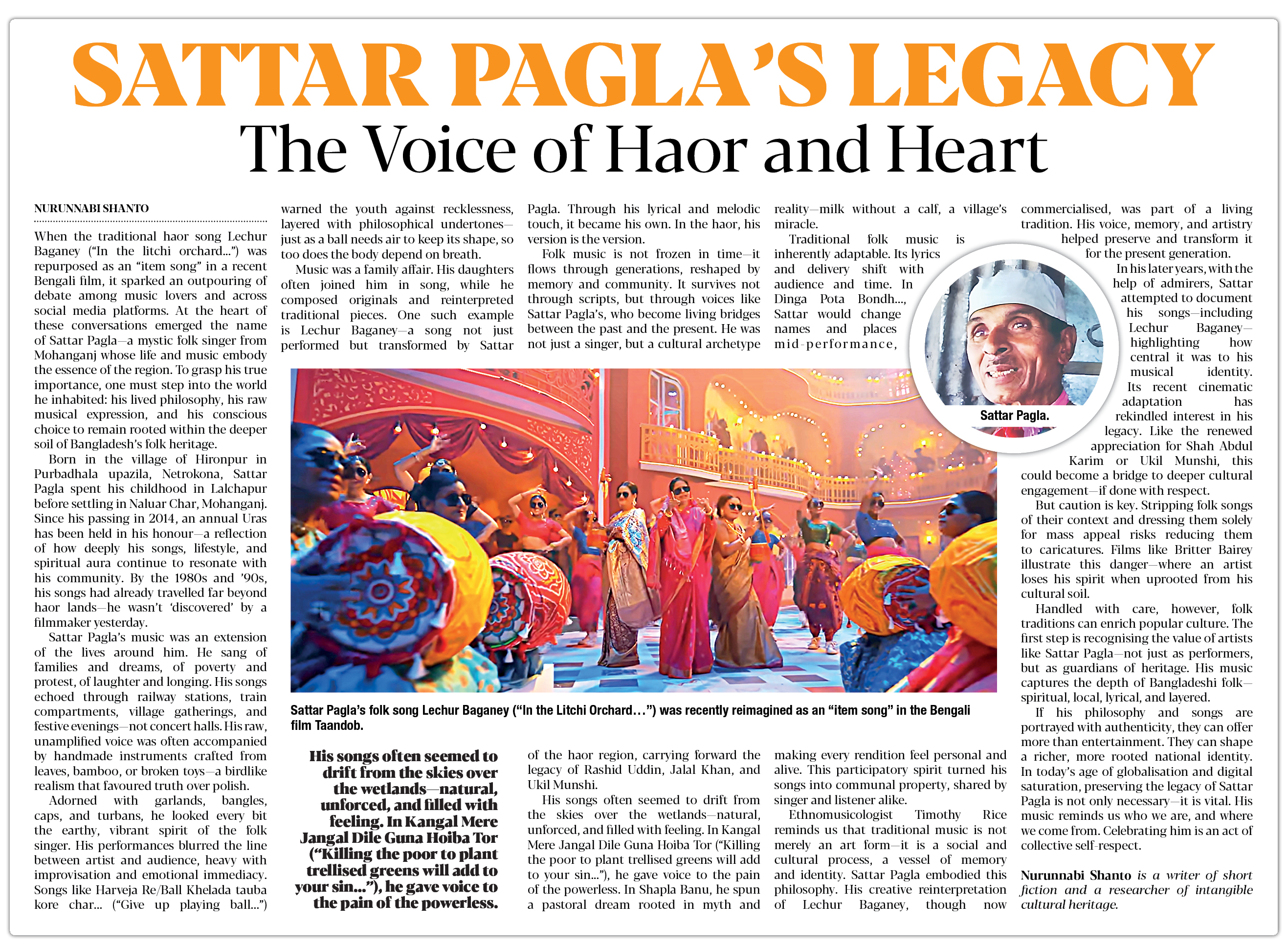 SATTAR PAGLA'S LEGACY
The Voice of Haor and Heart

NURUNNABI SHANTO

When the traditional haor song Lechur Baganey ("In the litchi orchard...") was repurposed as an "item song" in a recent Bengali film, it sparked an outpouring of debate among music lovers and across social media platforms. At the heart of these conversations emerged the name of Sattar Pagla—a mystic folk singer from Mohanganj whose life and music embody the essence of the region. To grasp his true importance, one must step into the world he inhabited: his lived philosophy, his raw musical expression, and his conscious choice to remain rooted within the deeper soil of Bangladesh's folk heritage.

Born in the village of Hironpur in Purbadhala upazila, Netrokona, Sattar Pagla spent his childhood in Lalchapur before settling in Naluar Char, Mohanganj. Since his passing in 2014, an annual Uras has been held in his honour—a reflection of how deeply his songs, lifestyle, and spiritual aura continue to resonate with his community. By the 1980s and '90s, his songs had already travelled far beyond haor lands—he wasn't 'discovered' by a filmmaker yesterday.

Sattar Pagla's music was an extension of the lives around him. He sang of families and dreams, of poverty and protest, of laughter and longing. His songs echoed through railway stations, train compartments, village gatherings, and festive evenings—not concert halls. His raw, unamplified voice was often accompanied by handmade instruments crafted from leaves, bamboo, or broken toys—a birdlike realism that favoured truth over polish.

Adorned with garlands, bangles, caps, and turbans, he looked every bit the earthy, vibrant spirit of the folk singer. His performances blurred the line between artist and audience, heavy with improvisation and emotional immediacy. Songs like Harveja Re/Ball Khelada tauba kore char... ("Give up playing ball...") warned the youth against recklessness, layered with philosophical undertones—just as a ball needs air to keep its shape, so too does the body depend on breath.

Music was a family affair. His daughters often joined him in song, while he composed originals and reinterpreted traditional pieces. One such example is Lechur Baganey—a song not just performed but transformed by Sattar Pagla. Through his lyrical and melodic touch, it became his own. In the haor, his version is the version.

Folk music is not frozen in time—it flows through generations, reshaped by memory and community. It survives not through scripts, but through voices like Sattar Pagla's, who become living bridges between the past and the present. He was not just a singer, but a cultural archetype of the haor region, carrying forward the legacy of Rashid Uddin, Jalal Khan, and Ukil Munshi.

His songs often seemed to drift from the skies over the wetlands—natural, unforced, and filled with feeling. In Kangal Mere Jangal Dile Guna Hoiba Tor ("Killing the poor to plant trellised greens will add to your sin..."), he gave voice to the pain of the powerless. In Shapla Banu, he spun a pastoral dream rooted in myth and reality—milk without a calf, a village's miracle.

Traditional folk music is inherently adaptable. Its lyrics and delivery shift with audience and time. In Dinga Pota Bondh..., Sattar would change names and places mid-performance, making every rendition feel personal and alive. This participatory spirit turned his songs into communal property, shared by singer and listener alike.

Ethnomusicologist Timothy Rice reminds us that traditional music is not merely an art form—it is a social and cultural process, a vessel of memory and identity. Sattar Pagla embodied this philosophy. His creative reinterpretation of Lechur Baganey, though now commercialised, was part of a living tradition. His voice, memory, and artistry helped preserve and transform it for the present generation.

In his later years, with the help of admirers, Sattar attempted to document his songs—including Lechur Baganey—highlighting how central it was to his musical identity. Its recent cinematic adaptation has rekindled interest in his legacy. Like the renewed appreciation for Shah Abdul Karim or Ukil Munshi, this could become a bridge to deeper cultural engagement—if done with respect.

But caution is key. Stripping folk songs of their context and dressing them solely for mass appeal risks reducing them to caricatures. Films like Britter Bairey illustrate this danger—where an artist loses his spirit when uprooted from his cultural soil.

Handled with care, however, folk traditions can enrich popular culture. The first step is recognising the value of artists like Sattar Pagla—not just as performers, but as guardians of heritage. His music captures the depth of Bangladeshi folk—spiritual, local, lyrical, and layered.

If his philosophy and songs are portrayed with authenticity, they can offer more than entertainment. They can shape a richer, more rooted national identity. In today's age of globalisation and digital saturation, preserving the legacy of Sattar Pagla is not only necessary—it is vital. His music reminds us who we are, and where we come from. Celebrating him is an act of collective self-respect.

Nurunnabi Shanto is a writer of short fiction and a researcher of intangible cultural heritage.

Sattar Pagla.

Sattar Pagla's folk song Lechur Baganey ("In the Litchi Orchard...") was recently reimagined as an "item song" in the Bengali film Taandob.

His songs often seemed to drift from the skies over the wetlands—natural, unforced, and filled with feeling. In Kangal Mere Jangal Dile Guna Hoiba Tor ("Killing the poor to plant trellised greens will add to your sin..."), he gave voice to the pain of the powerless.